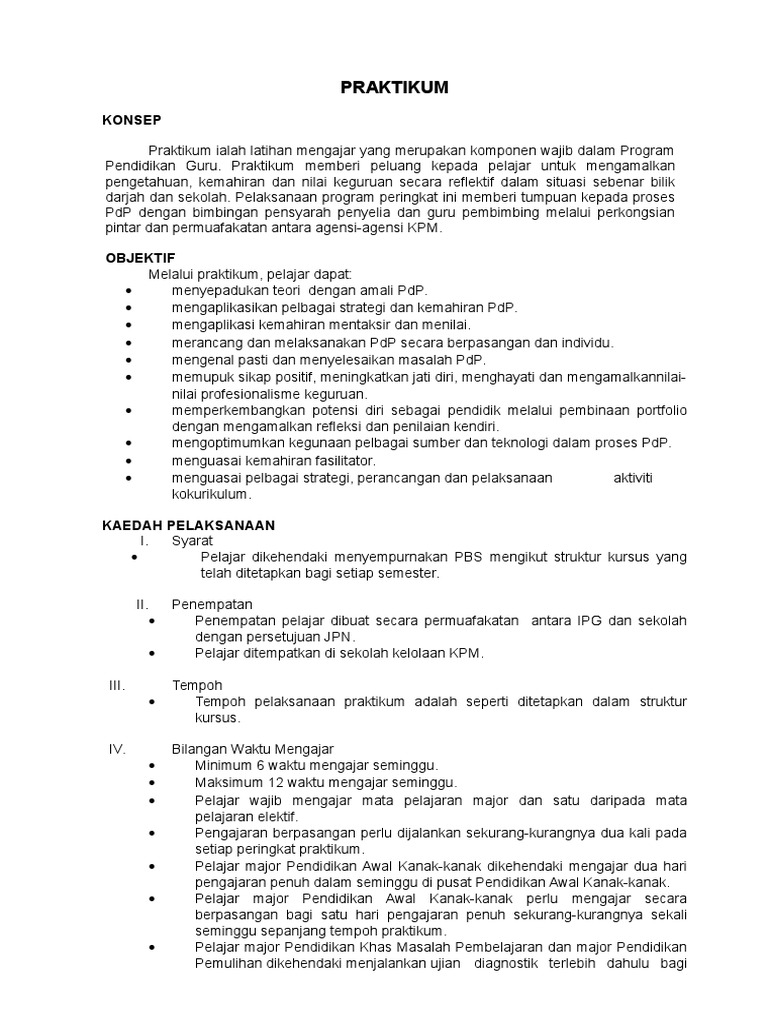 PRAKTIKUM

KONSEP

Praktikum ialah latihan mengajar yang merupakan komponen wajib dalam Program Pendidikan Guru. Praktikum memberi peluang kepada pelajar untuk mengamalkan pengetahuan, kemahiran dan nilai keguruan secara reflektif dalam situasi sebenar bilik darjah dan sekolah. Pelaksanaan program peringkat ini memberi tumpuan kepada proses PdP dengan bimbingan pensyarah penyelia dan guru pembimbing melalui perkongsian pintar dan permuafakatan antara agensi-agensi KPM.

OBJEKTIF
Melalui praktikum, pelajar dapat:
• menyepadukan teori dengan amali PdP.
• mengaplikasikan pelbagai strategi dan kemahiran PdP.
• mengaplikasi kemahiran mentaksir dan menilai.
• merancang dan melaksanakan PdP secara berpasangan dan individu.
• mengenal pasti dan menyelesaikan masalah PdP.
• memupuk sikap positif, meningkatkan jati diri, menghayati dan mengamalkannilai-nilai profesionalisme keguruan.
• memperkembangkan potensi diri sebagai pendidik melalui pembinaan portfolio dengan mengamalkan refleksi dan penilaian kendiri.
• mengoptimumkan kegunaan pelbagai sumber dan teknologi dalam proses PdP.
• menguasai kemahiran fasilitator.
• menguasai pelbagai strategi, perancangan dan pelaksanaan aktiviti kokurikulum.

KAEDAH PELAKSANAAN
I. Syarat
• Pelajar dikehendaki menyempurnakan PBS mengikut struktur kursus yang telah ditetapkan bagi setiap semester.

II. Penempatan
• Penempatan pelajar dibuat secara permuafakatan antara IPG dan sekolah dengan persetujuan JPN.
• Pelajar ditempatkan di sekolah kelolaan KPM.

III. Tempoh
• Tempoh pelaksanaan praktikum adalah seperti ditetapkan dalam struktur kursus.

IV. Bilangan Waktu Mengajar
• Minimum 6 waktu mengajar seminggu.
• Maksimum 12 waktu mengajar seminggu.
• Pelajar wajib mengajar mata pelajaran major dan satu daripada mata pelajaran elektif.
• Pengajaran berpasangan perlu dijalankan sekurang-kurangnya dua kali pada setiap peringkat praktikum.
• Pelajar major Pendidikan Awal Kanak-kanak dikehendaki mengajar dua hari pengajaran penuh dalam seminggu di pusat Pendidikan Awal Kanak-kanak.
• Pelajar major Pendidikan Awal Kanak-kanak perlu mengajar secara berpasangan bagi satu hari pengajaran penuh sekurang-kurangnya sekali seminggu sepanjang tempoh praktikum.
• Pelajar major Pendidikan Khas Masalah Pembelajaran dan major Pendidikan Pemulihan dikehendaki menjalankan ujian diagnostik terlebih dahulu bagi